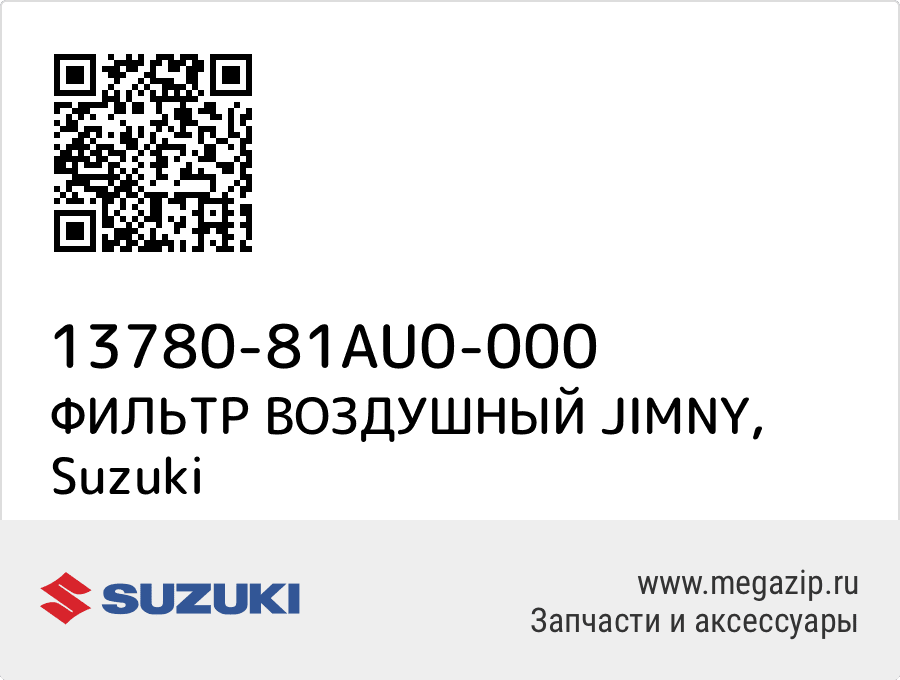 13780-81AU0-000
ФИЛЬТР ВОЗДУШНЫЙ JIMNY, Suzuki

SUZUKI

www.megazip.ru
Запчасти и аксессуары